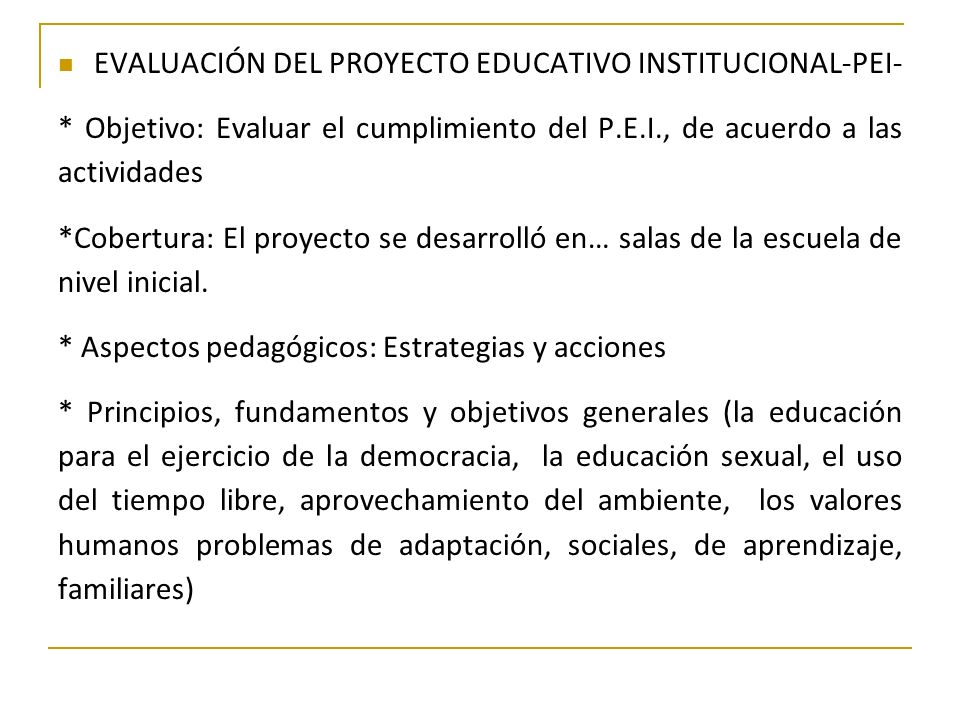 EVALUACIÓN DEL PROYECTO EDUCATIVO INSTITUCIONAL-PEI-

* Objetivo: Evaluar el cumplimiento del P.E.I., de acuerdo a las actividades

*Cobertura: El proyecto se desarrolló en… salas de la escuela de nivel inicial.

* Aspectos pedagógicos: Estrategias y acciones

* Principios, fundamentos y objetivos generales (la educación para el ejercicio de la democracia, la educación sexual, el uso del tiempo libre, aprovechamiento del ambiente, los valores humanos problemas de adaptación, sociales, de aprendizaje, familiares)